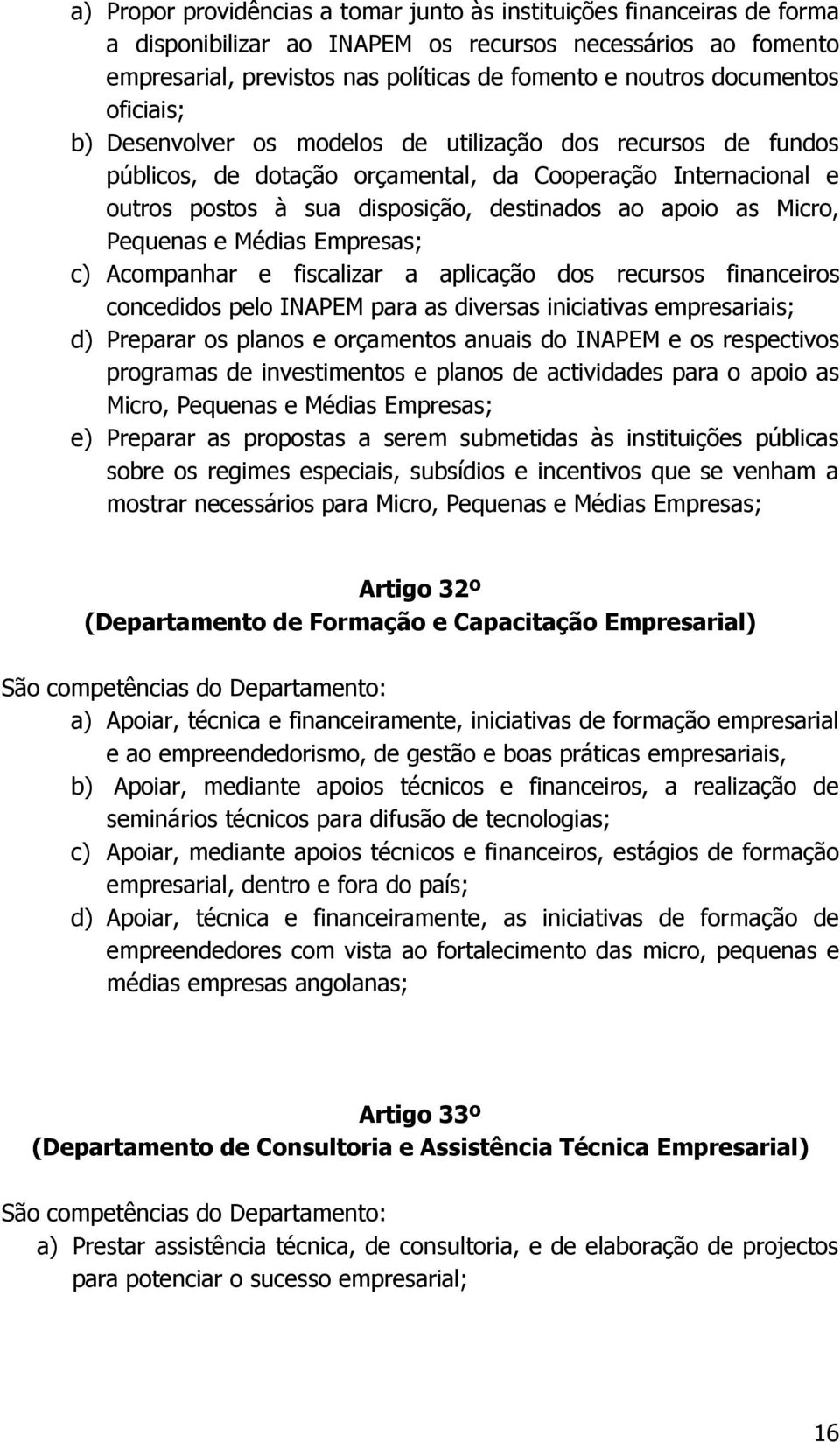 a) Propor providências a tomar junto às instituições financeiras de forma a disponibilizar ao INAPEM os recursos necessários ao fomento empresarial, previstos nas políticas de fomento e noutros documentos oficiais;

b) Desenvolver os modelos de utilização dos recursos de fundos públicos, de dotação orçamental, da Cooperação Internacional e outros postos à sua disposição, destinados ao apoio as Micro, Pequenas e Médias Empresas;

c) Acompanhar e fiscalizar a aplicação dos recursos financeiros concedidos pelo INAPEM para as diversas iniciativas empresariais;

d) Preparar os planos e orçamentos anuais do INAPEM e os respectivos programas de investimentos e planos de actividades para o apoio as Micro, Pequenas e Médias Empresas;

e) Preparar as propostas a serem submetidas às instituições públicas sobre os regimes especiais, subsídios e incentivos que se venham a mostrar necessários para Micro, Pequenas e Médias Empresas;

Artigo 32º
(Departamento de Formação e Capacitação Empresarial)

São competências do Departamento:

a) Apoiar, técnica e financeiramente, iniciativas de formação empresarial e ao empreendedorismo, de gestão e boas práticas empresariais,

b) Apoiar, mediante apoios técnicos e financeiros, a realização de seminários técnicos para difusão de tecnologias;

c) Apoiar, mediante apoios técnicos e financeiros, estágios de formação empresarial, dentro e fora do país;

d) Apoiar, técnica e financeiramente, as iniciativas de formação de empreendedores com vista ao fortalecimento das micro, pequenas e médias empresas angolanas;

Artigo 33º
(Departamento de Consultoria e Assistência Técnica Empresarial)

São competências do Departamento:

a) Prestar assistência técnica, de consultoria, e de elaboração de projectos para potenciar o sucesso empresarial;

16